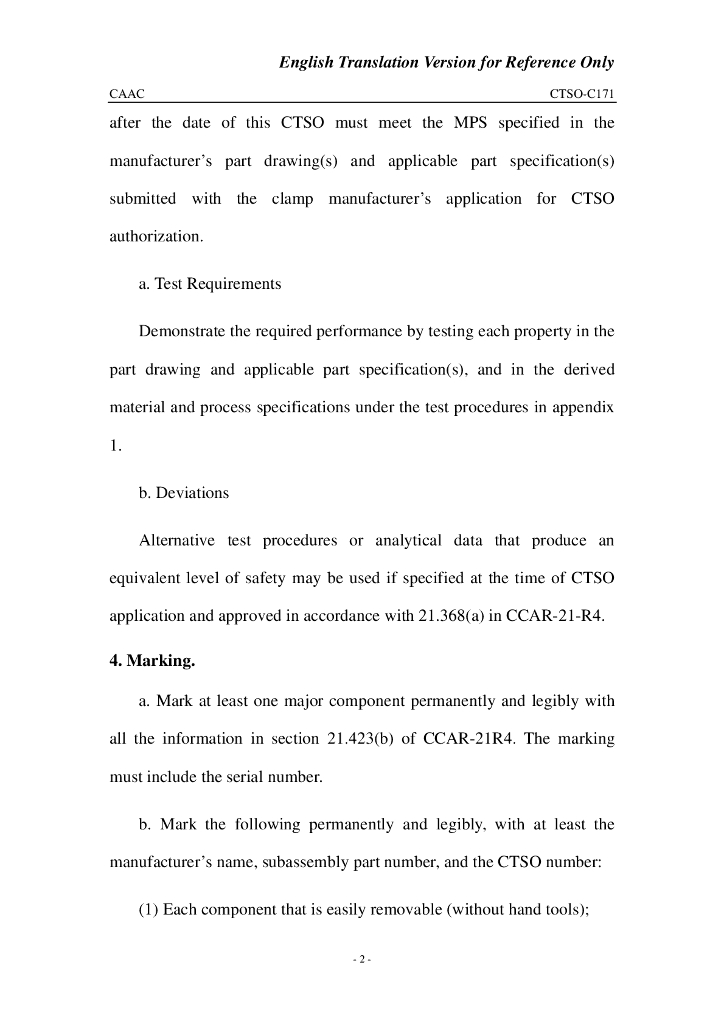 English Translation Version for Reference Only

CAAC CTSO-C171

after the date of this CTSO must meet the MPS specified in the manufacturer's part drawing(s) and applicable part specification(s) submitted with the clamp manufacturer's application for CTSO authorization.

a. Test Requirements

Demonstrate the required performance by testing each property in the part drawing and applicable part specification(s), and in the derived material and process specifications under the test procedures in appendix 1.

b. Deviations

Alternative test procedures or analytical data that produce an equivalent level of safety may be used if specified at the time of CTSO application and approved in accordance with 21.368(a) in CCAR-21-R4.

4. Marking.

a. Mark at least one major component permanently and legibly with all the information in section 21.423(b) of CCAR-21R4. The marking must include the serial number.

b. Mark the following permanently and legibly, with at least the manufacturer's name, subassembly part number, and the CTSO number:

(1) Each component that is easily removable (without hand tools);

- 2 -